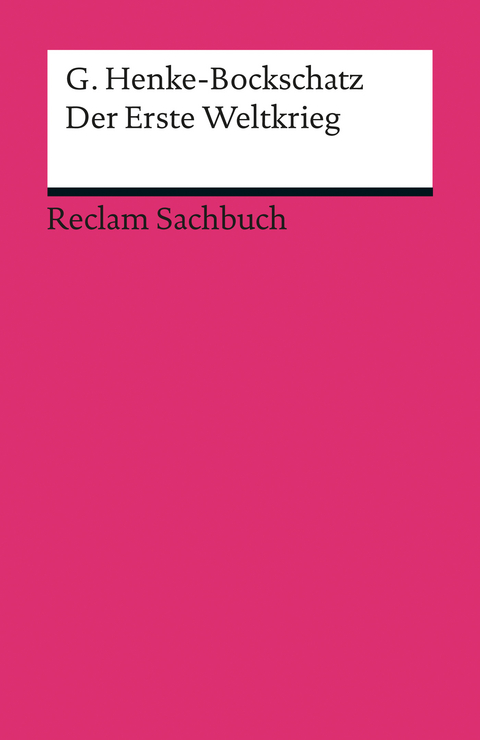 G. Henke-Bockschatz
Der Erste Weltkrieg

Reclam Sachbuch